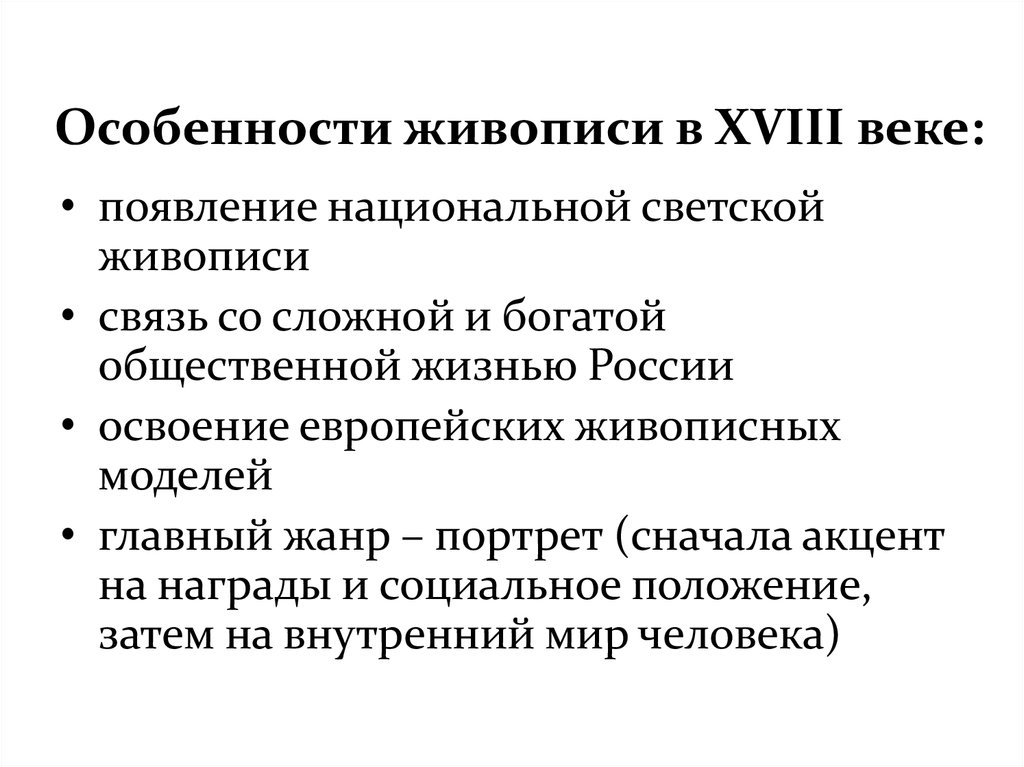 Особенности живописи в XVIII веке:

• появление национальной светской живописи
• связь со сложной и богатой общественной жизнью России
• освоение европейских живописных моделей
• главный жанр – портрет (сначала акцент на награды и социальное положение, затем на внутренний мир человека)